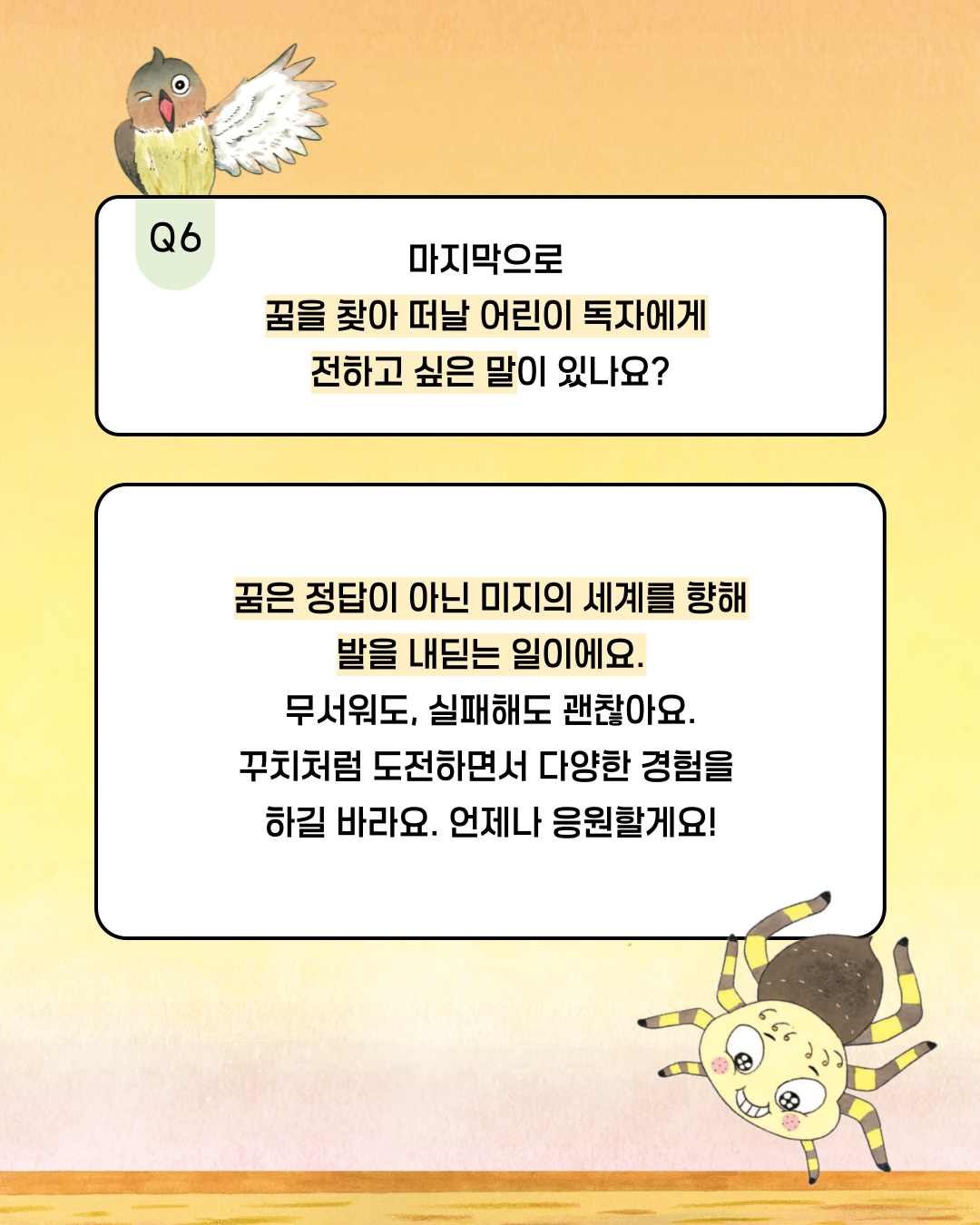 Q6

마지막으로
꿈을 찾아 떠날 어린이 독자에게
전하고 싶은 말이 있나요?

꿈은 정답이 아닌 미지의 세계를 향해
발을 내딛는 일이에요.
무서워도, 실패해도 괜찮아요.
꾸치처럼 도전하면서 다양한 경험을
하길 바라요. 언제나 응원할게요!